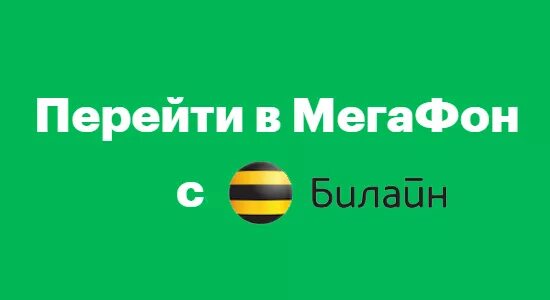 Перейти в МегаФон

с Билайн